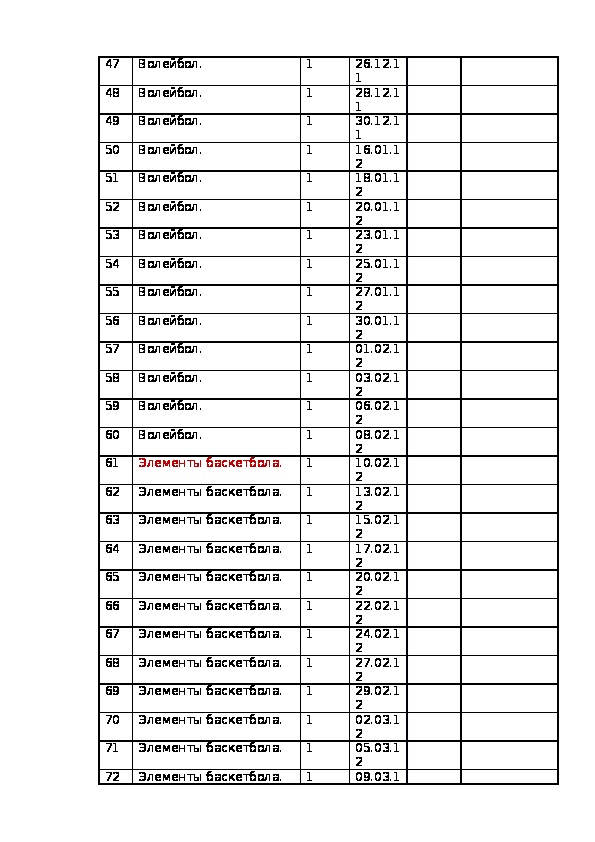 | 47 | Волейбол. | 1 | 26.12.11 | | |
|---|---|---|---|---|---|
| 48 | Волейбол. | 1 | 28.12.11 | | |
| 49 | Волейбол. | 1 | 30.12.11 | | |
| 50 | Волейбол. | 1 | 16.01.12 | | |
| 51 | Волейбол. | 1 | 18.01.12 | | |
| 52 | Волейбол. | 1 | 20.01.12 | | |
| 53 | Волейбол. | 1 | 23.01.12 | | |
| 54 | Волейбол. | 1 | 25.01.12 | | |
| 55 | Волейбол. | 1 | 27.01.12 | | |
| 56 | Волейбол. | 1 | 30.01.12 | | |
| 57 | Волейбол. | 1 | 01.02.12 | | |
| 58 | Волейбол. | 1 | 03.02.12 | | |
| 59 | Волейбол. | 1 | 06.02.12 | | |
| 60 | Волейбол. | 1 | 08.02.12 | | |
| 61 | Элементы баскетбола. | 1 | 10.02.12 | | |
| 62 | Элементы баскетбола. | 1 | 13.02.12 | | |
| 63 | Элементы баскетбола. | 1 | 15.02.12 | | |
| 64 | Элементы баскетбола. | 1 | 17.02.12 | | |
| 65 | Элементы баскетбола. | 1 | 20.02.12 | | |
| 66 | Элементы баскетбола. | 1 | 22.02.12 | | |
| 67 | Элементы баскетбола. | 1 | 24.02.12 | | |
| 68 | Элементы баскетбола. | 1 | 27.02.12 | | |
| 69 | Элементы баскетбола. | 1 | 29.02.12 | | |
| 70 | Элементы баскетбола. | 1 | 02.03.12 | | |
| 71 | Элементы баскетбола. | 1 | 05.03.12 | | |
| 72 | Элементы баскетбола. | 1 | 09.03.1 | | |